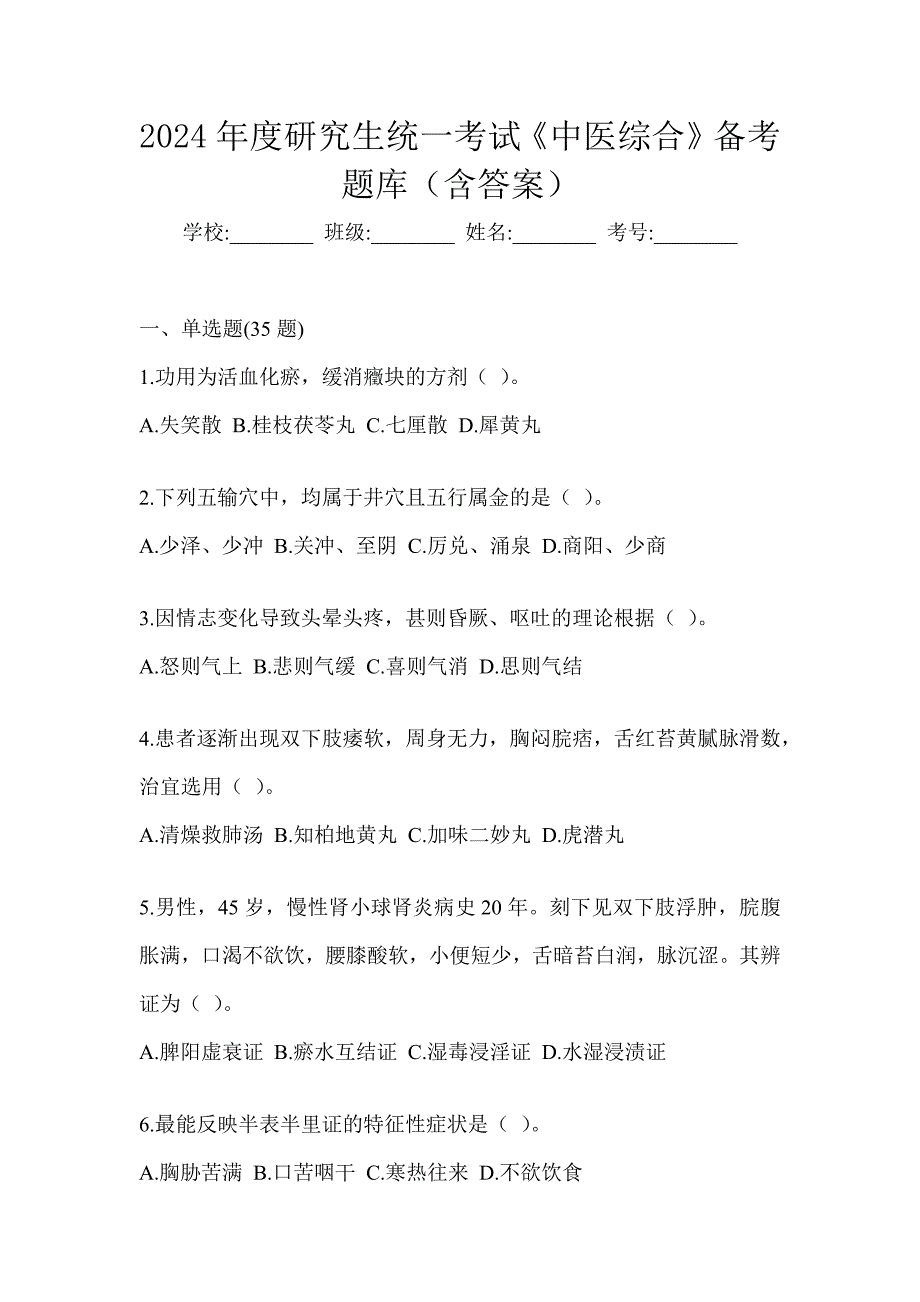 2024年度研究生统一考试《中医综合》备考题库（含答案）

学校:________ 班级:________ 姓名:________ 考号:________

一、单选题(35题)

1.功用为活血化瘀，缓消癥块的方剂（ ）。

A.失笑散 B.桂枝茯苓丸 C.七厘散 D.犀黄丸

2.下列五输穴中，均属于井穴且五行属金的是（ ）。

A.少泽、少冲 B.关冲、至阴 C.厉兑、涌泉 D.商阳、少商

3.因情志变化导致头晕头疼，甚则昏厥、呕吐的理论根据（ ）。

A.怒则气上 B.悲则气缓 C.喜则气消 D.思则气结

4.患者逐渐出现双下肢痿软，周身无力，胸闷脘痞，舌红苔黄腻脉滑数，治宜选用（ ）。

A.清燥救肺汤 B.知柏地黄丸 C.加味二妙丸 D.虎潜丸

5.男性，45岁，慢性肾小球肾炎病史20年。刻下见双下肢浮肿，脘腹胀满，口渴不欲饮，腰膝酸软，小便短少，舌暗苔白润，脉沉涩。其辨证为（ ）。

A.脾阳虚衰证 B.瘀水互结证 C.湿毒浸淫证 D.水湿浸渍证

6.最能反映半表半里证的特征性症状是（ ）。

A.胸胁苦满 B.口苦咽干 C.寒热往来 D.不欲饮食